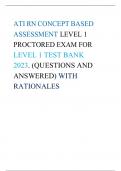 ATI RN CONCEPT BASED ASSESSMENT LEVEL 1 PROCTORED EXAM FOR LEVEL 1 TEST BANK 2023. (QUESTIONS AND ANSWERED) WITH RATIONALES